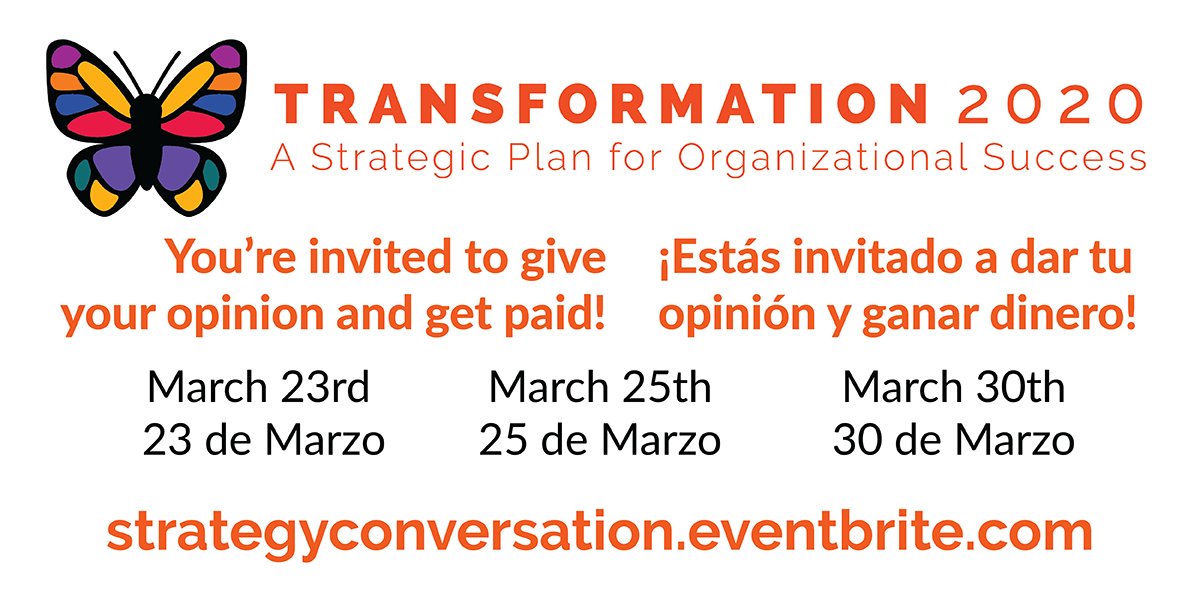 TRANSFORMATION 2020
A Strategic Plan for Organizational Success

You're invited to give your opinion and get paid!

¡Estás invitado a dar tu opinión y ganar dinero!

March 23rd
23 de Marzo

March 25th
25 de Marzo

March 30th
30 de Marzo

strategyconversation.eventbrite.com